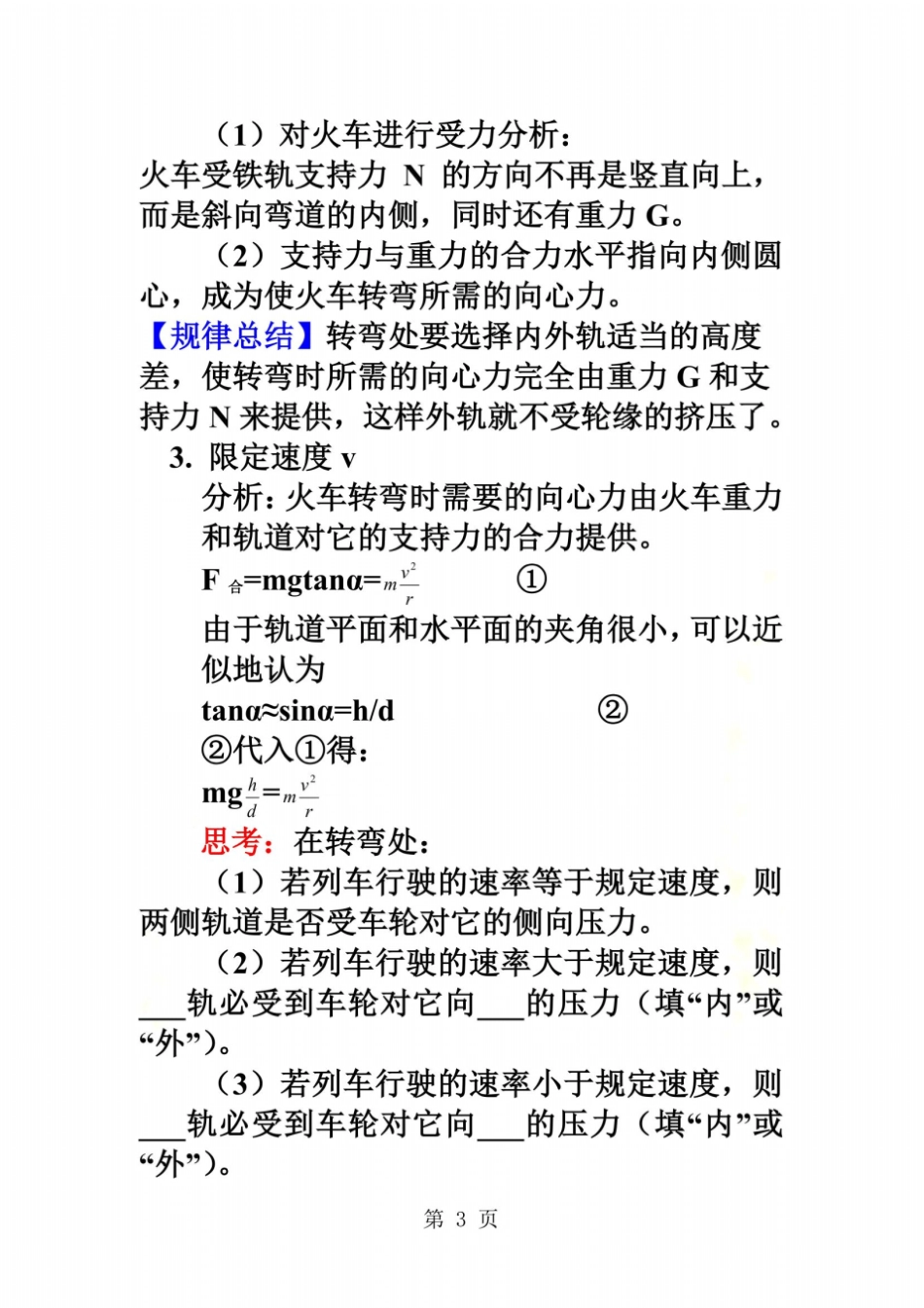 （1）对火车进行受力分析：
火车受铁轨支持力 N 的方向不再是竖直向上，而是斜向弯道的内侧，同时还有重力 G。

（2）支持力与重力的合力水平指向内侧圆心，成为使火车转弯所需的向心力。

【规律总结】转弯处要选择内外轨适当的高度差，使转弯时所需的向心力完全由重力 G 和支持力 N 来提供，这样外轨就不受轮缘的挤压了。

3. 限定速度 v

分析：火车转弯时需要的向心力由火车重力和轨道对它的支持力的合力提供。

$F_{合}=mg\tan\alpha=m\frac{v^2}{r}$ ①

由于轨道平面和水平面的夹角很小，可以近似地认为

$\tan\alpha\approx\sin\alpha=h/d$ ②

②代入①得：

$mg\frac{h}{d}=m\frac{v^2}{r}$

思考：在转弯处：

（1）若列车行驶的速率等于规定速度，则两侧轨道是否受车轮对它的侧向压力。

（2）若列车行驶的速率大于规定速度，则___轨必受到车轮对它向___的压力（填“内”或“外”）。

（3）若列车行驶的速率小于规定速度，则___轨必受到车轮对它向___的压力（填“内”或“外”）。

第 3 页